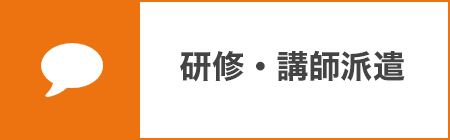 研修・講師派遣